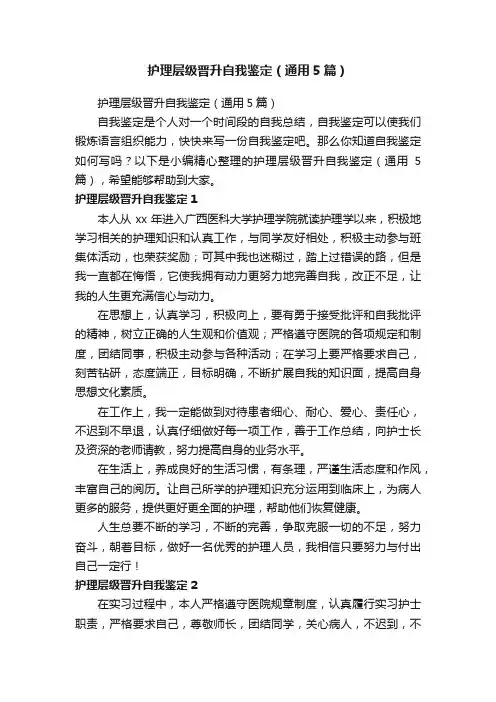 护理层级晋升自我鉴定（通用5篇）

护理层级晋升自我鉴定（通用5篇）

自我鉴定是个人对一个时间段的自我总结，自我鉴定可以使我们锻炼语言组织能力，快快来写一份自我鉴定吧。那么你知道自我鉴定如何写吗？以下是小编精心整理的护理层级晋升自我鉴定（通用5篇），希望能够帮助到大家。

护理层级晋升自我鉴定1

本人从xx年进入广西医科大学护理学院就读护理学以来，积极地学习相关的护理知识和认真工作，与同学友好相处，积极主动参与班集体活动，也荣获奖励；可其中我也迷糊过，踏上过错误的路，但是我一直都在悔悟，它使我拥有动力更努力地完善自我，改正不足，让我的人生更充满信心与动力。

在思想上，认真学习，积极向上，要有勇于接受批评和自我批评的精神，树立正确的人生观和价值观；严格遵守医院的各项规定和制度，团结同事，积极主动参与各种活动；在学习上要严格要求自己，刻苦钻研，态度端正，目标明确，不断扩展自我的知识面，提高自身思想文化素质。

在工作上，我一定能做到对待患者细心、耐心、爱心、责任心，不迟到不早退，认真仔细做好每一项工作，善于工作总结，向护士长及资深的老师请教，努力提高自身的业务水平。

在生活上，养成良好的生活习惯，有条理，严谨生活态度和作风，丰富自己的阅历。让自己所学的护理知识充分运用到临床上，为病人更多的服务，提供更好更全面的护理，帮助他们恢复健康。

人生总要不断的学习，不断的完善，争取克服一切的不足，努力奋斗，朝着目标，做好一名优秀的护理人员，我相信只要努力与付出自己一定行！

护理层级晋升自我鉴定2

在实习过程中，本人严格遵守医院规章制度，认真履行实习护士职责，严格要求自己，尊敬师长，团结同学，关心病人，不迟到，不